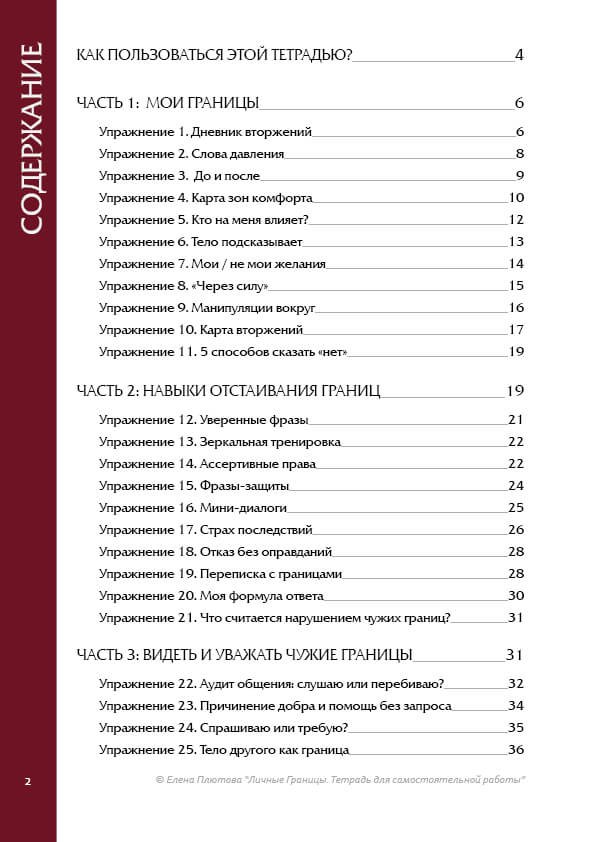 СОДЕРЖАНИЕ

КАК ПОЛЬЗОВАТЬСЯ ЭТОЙ ТЕТРАДЬЮ? 4

ЧАСТЬ 1: МОИ ГРАНИЦЫ 6

Упражнение 1. Дневник вторжений 6
Упражнение 2. Слова давления 8
Упражнение 3. До и после 9
Упражнение 4. Карта зон комфорта 10
Упражнение 5. Кто на меня влияет? 12
Упражнение 6. Тело подсказывает 13
Упражнение 7. Мои / не мои желания 14
Упражнение 8. «Через силу» 15
Упражнение 9. Манипуляции вокруг 16
Упражнение 10. Карта вторжений 17
Упражнение 11. 5 способов сказать «нет» 19

ЧАСТЬ 2: НАВЫКИ ОТСТАИВАНИЯ ГРАНИЦ 19

Упражнение 12. Уверенные фразы 21
Упражнение 13. Зеркальная тренировка 22
Упражнение 14. Ассертивные права 22
Упражнение 15. Фразы-защиты 24
Упражнение 16. Мини-диалоги 25
Упражнение 17. Страх последствий 26
Упражнение 18. Отказ без оправданий 28
Упражнение 19. Переписка с границами 28
Упражнение 20. Моя формула ответа 30
Упражнение 21. Что считается нарушением чужих границ? 31

ЧАСТЬ 3: ВИДЕТЬ И УВАЖАТЬ ЧУЖИЕ ГРАНИЦЫ 31

Упражнение 22. Аудит общения: слушаю или перебиваю? 32
Упражнение 23. Причинение добра и помощь без запроса 34
Упражнение 24. Спрашиваю или требую? 35
Упражнение 25. Тело другого как граница 36

2

© Елена Плютова "Личные Границы. Тетрадь для самостоятельной работы"